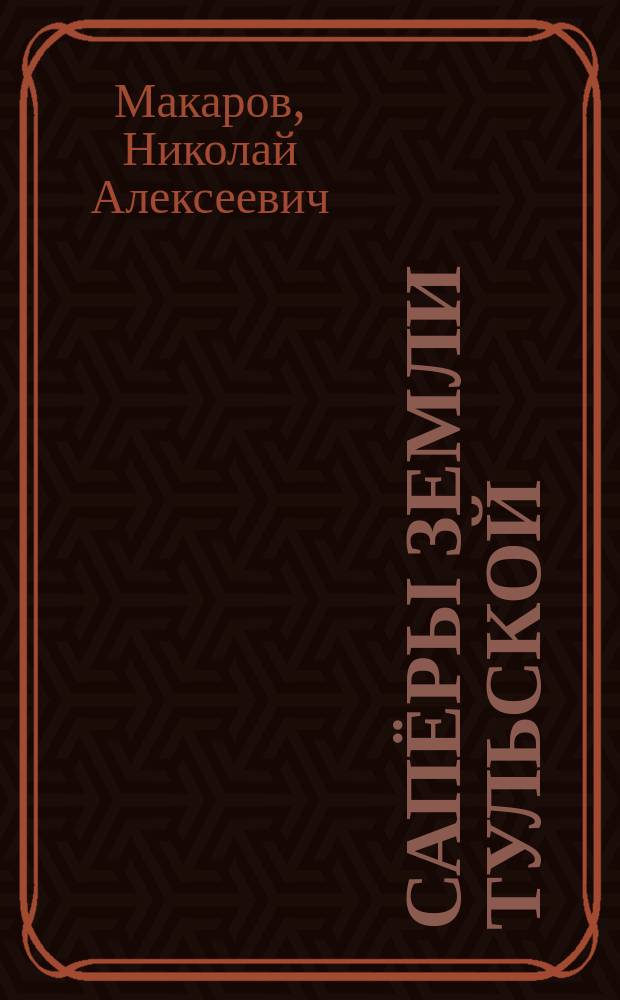 Макаров, Николай Алексеевич

САПЁРЫ ЗЕМЛИ ТУЛЬСКОЙ